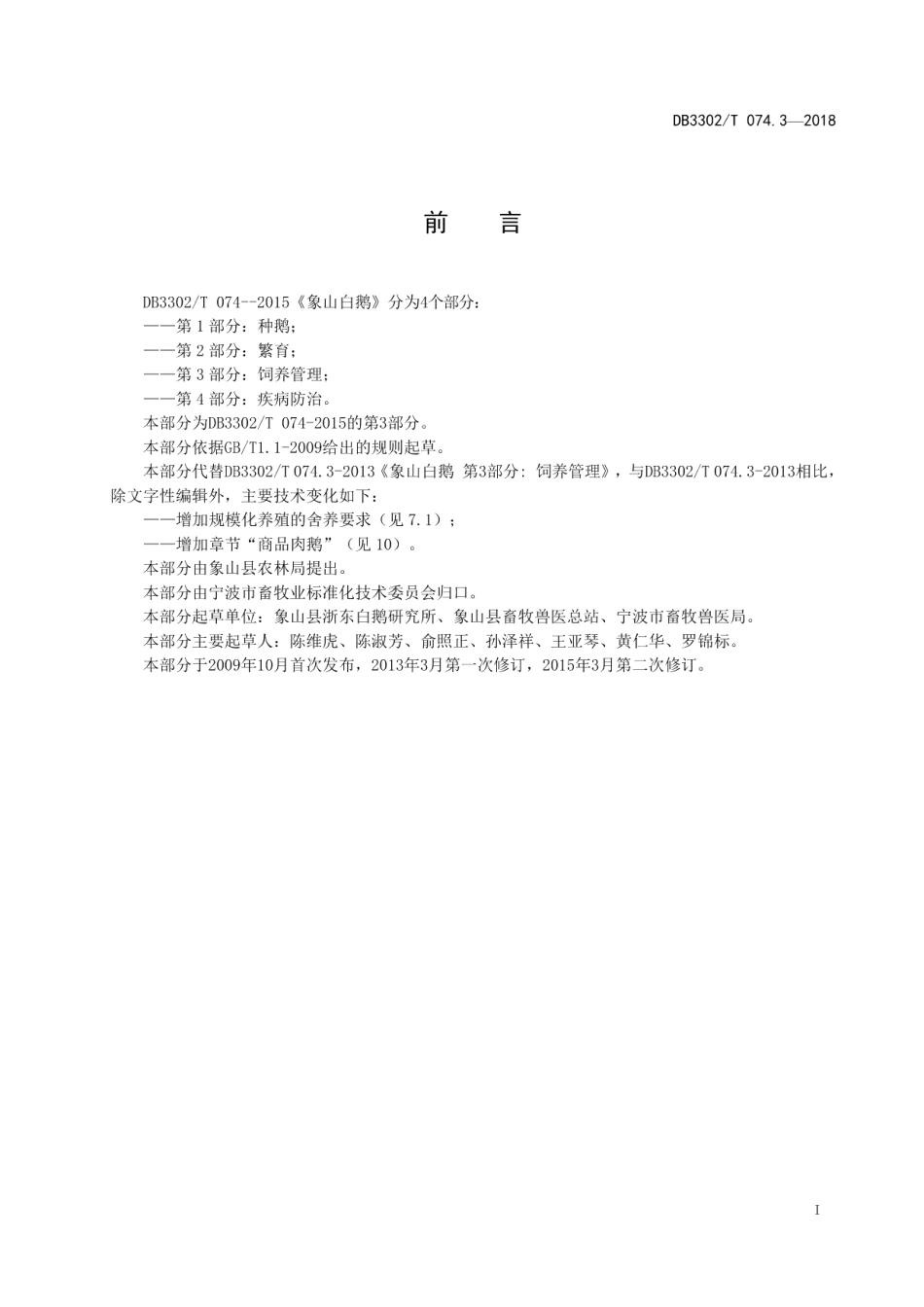 DB3302/T 074.3—2018

前　言

DB3302/T 074--2015《象山白鹅》分为4个部分：

——第 1 部分：种鹅；

——第 2 部分：繁育；

——第 3 部分：饲养管理；

——第 4 部分：疾病防治。

本部分为DB3302/T 074-2015的第3部分。

本部分依据GB/T1.1-2009给出的规则起草。

本部分代替DB3302/T 074.3-2013《象山白鹅 第3部分：饲养管理》，与DB3302/T 074.3-2013相比，除文字性编辑外，主要技术变化如下：

——增加规模化养殖的舍养要求（见 7.1）；

——增加章节“商品肉鹅”（见 10）。

本部分由象山县农林局提出。

本部分由宁波市畜牧业标准化技术委员会归口。

本部分起草单位：象山县浙东白鹅研究所、象山县畜牧兽医总站、宁波市畜牧兽医局。

本部分主要起草人：陈维虎、陈淑芳、俞照正、孙泽祥、王亚琴、黄仁华、罗锦标。

本部分于2009年10月首次发布，2013年3月第一次修订，2015年3月第二次修订。

I